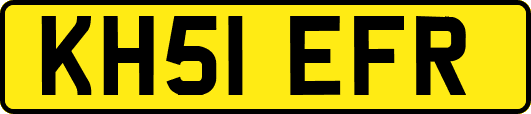 KH51 EFR